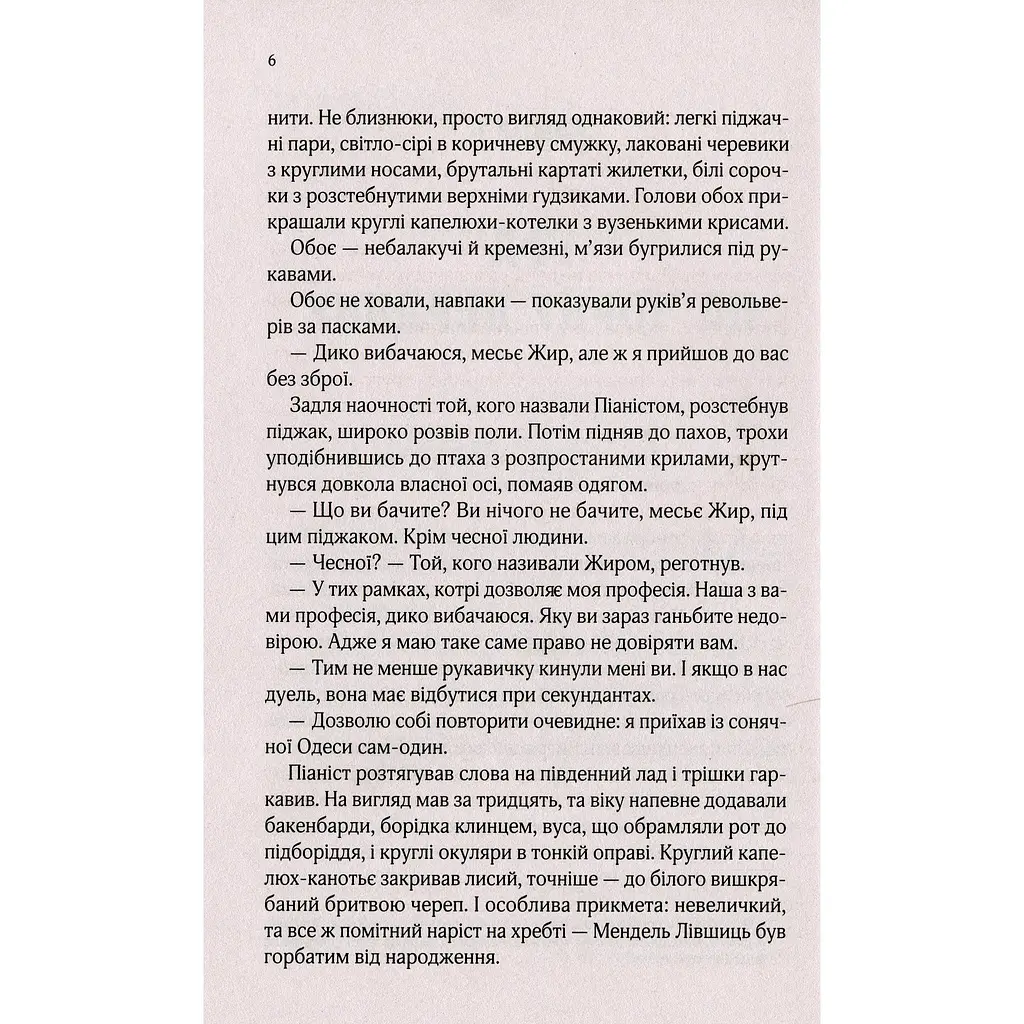 6

нити. Не близнюки, просто вигляд однаковий: легкі піджачні пари, світло-сірі в коричневу смужку, лаковані черевики з круглими носами, брутальні картаті жилетки, білі сорочки з розстебнутими верхніми ґудзиками. Голови обох прикрашали круглі капелюхи-котелки з вузенькими крисами.

Обоє — небалакучі й кремезні, м'язи бугрилися під рукавами.

Обоє не ховали, навпаки — показували руків'я револьверів за пасками.

— Дико вибачаюся, месьє Жир, але ж я прийшов до вас без зброї.

Задля наочності той, кого назвали Піаністом, розстебнув піджак, широко розвів поли. Потім підняв до пахов, трохи уподібнившись до птаха з розпростаними крилами, крутнувся довкола власної осі, помаяв одягом.

— Що ви бачите? Ви нічого не бачите, месьє Жир, під цим піджаком. Крім чесної людини.

— Чесної? — Той, кого називали Жиром, реготнув.

— У тих рамках, котрі дозволяє моя професія. Наша з вами професія, дико вибачаюся. Яку ви зараз ганьбите недовірою. Адже я маю таке саме право не довіряти вам.

— Тим не менше рукавичку кинули мені ви. І якщо в нас дуель, вона має відбутися при секундантах.

— Дозволю собі повторити очевидне: я приїхав із сонячної Одеси сам-один.

Піаніст розтягував слова на південний лад і трішки гаркавив. На вигляд мав за тридцять, та віку напевне додавали бакенбарди, борідка клинцем, вуса, що обрамляли рот до підборіддя, і круглі окуляри в тонкій оправі. Круглий капелюх-канотьє закривав лисий, точніше — до білого вишкрябаний бритвою череп. І особлива прикмета: невеличкий, та все ж помітний наріст на хребті — Мендель Лівшиць був горбатим від народження.